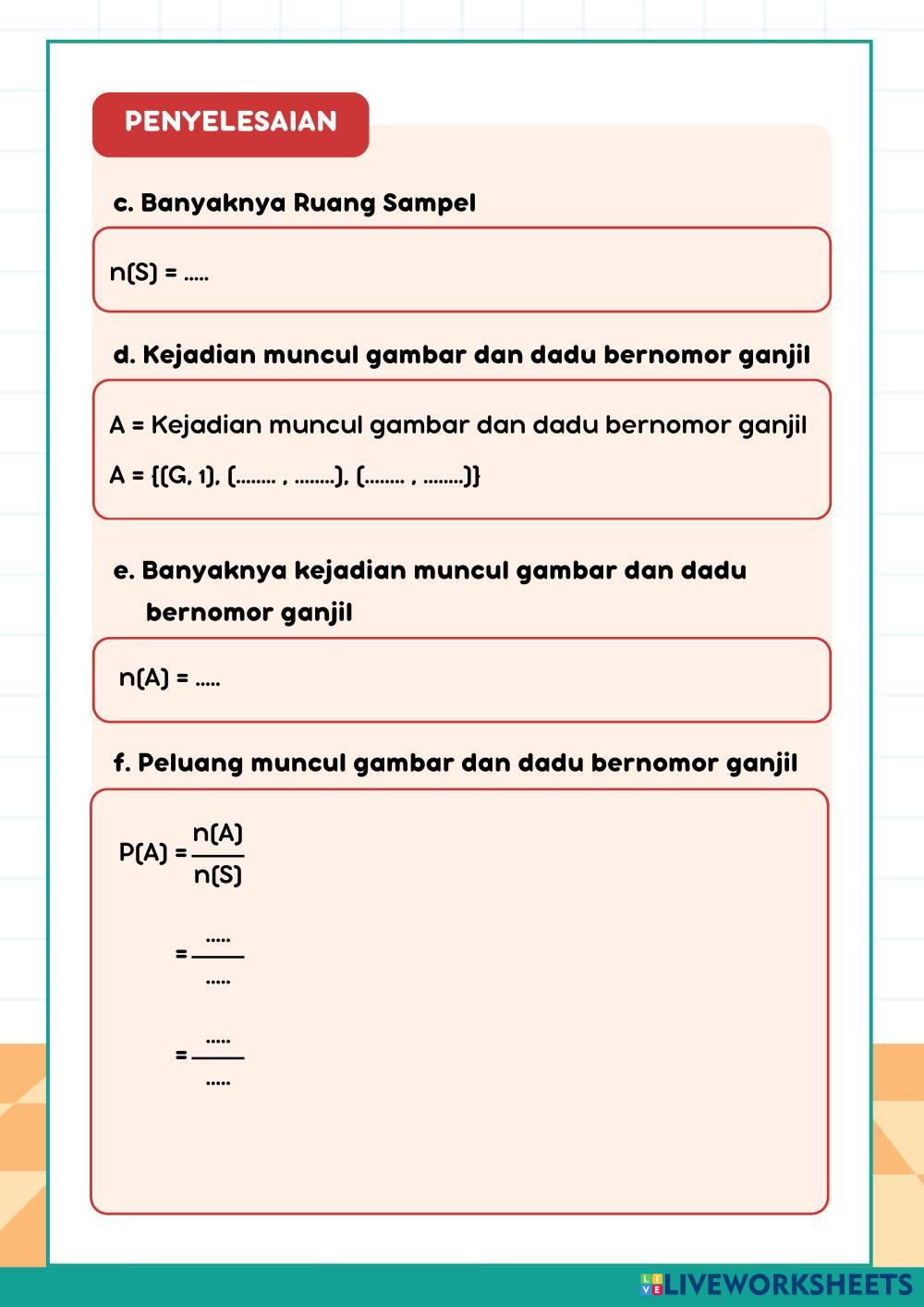 PENYELESAIAN

c. Banyaknya Ruang Sampel

n(S) = .....

d. Kejadian muncul gambar dan dadu bernomor ganjil

A = Kejadian muncul gambar dan dadu bernomor ganjil

A = {(G, 1), (........ , ........), (........ , ........)}

e. Banyaknya kejadian muncul gambar dan dadu bernomor ganjil

n(A) = .....

f. Peluang muncul gambar dan dadu bernomor ganjil

$P(A) = \frac{n(A)}{n(S)}$

$= \frac{.....}{.....}$

$= \frac{.....}{.....}$

LIVEWORKSHEETS